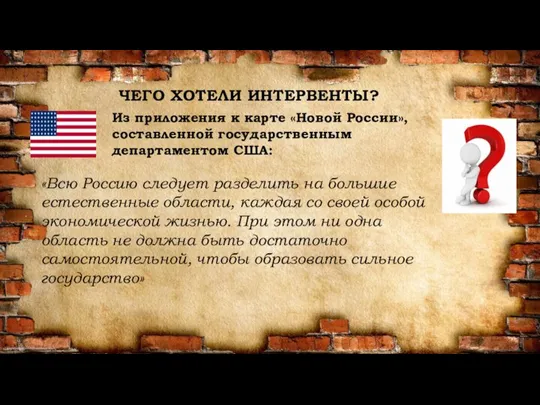 ЧЕГО ХОТЕЛИ ИНТЕРВЕНТЫ?

Из приложения к карте «Новой России», составленной государственным департаментом США:

«Всю Россию следует разделить на большие естественные области, каждая со своей особой экономической жизнью. При этом ни одна область не должна быть достаточно самостоятельной, чтобы образовать сильное государство»